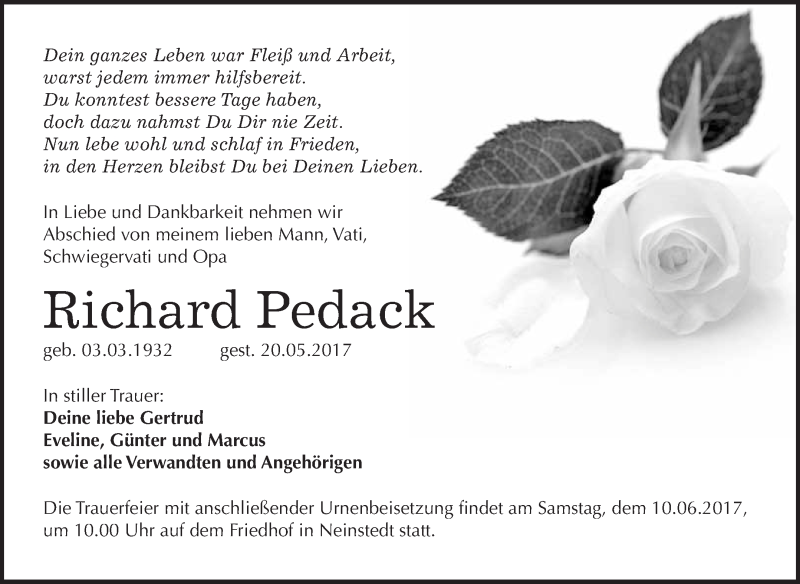 Dein ganzes Leben war Fleiß und Arbeit,
warst jedem immer hilfsbereit.
Du konntest bessere Tage haben,
doch dazu nahmst Du Dir nie Zeit.
Nun lebe wohl und schlaf in Frieden,
in den Herzen bleibst Du bei Deinen Lieben.

In Liebe und Dankbarkeit nehmen wir Abschied von meinem lieben Mann, Vati, Schwiegervati und Opa

Richard Pedack

geb. 03.03.1932 gest. 20.05.2017

In stiller Trauer:
Deine liebe Gertrud
Eveline, Günter und Marcus
sowie alle Verwandten und Angehörigen

Die Trauerfeier mit anschließender Urnenbeisetzung findet am Samstag, dem 10.06.2017, um 10.00 Uhr auf dem Friedhof in Neinstedt statt.